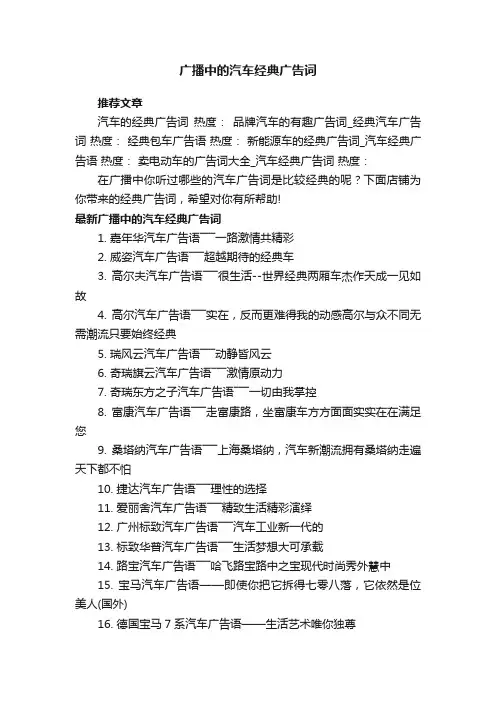 广播中的汽车经典广告词

推荐文章

汽车的经典广告词 热度： 品牌汽车的有趣广告词_经典汽车广告词 热度： 经典包车广告语 热度： 新能源车的经典广告词_汽车经典广告语 热度： 卖电动车的广告词大全_汽车经典广告词 热度：

在广播中你听过哪些的汽车广告词是比较经典的呢？下面店铺为你带来的经典广告词，希望对你有所帮助!

最新广播中的汽车经典广告词

1. 嘉年华汽车广告语——一路激情共精彩

2. 威姿汽车广告语——超越期待的经典车

3. 高尔夫汽车广告语——很生活--世界经典两厢车杰作天成一见如故

4. 高尔汽车广告语——实在，反而更难得我的动感高尔与众不同无需潮流只要始终经典

5. 瑞风云汽车广告语——动静皆风云

6. 奇瑞旗云汽车广告语——激情原动力

7. 奇瑞东方之子汽车广告语——一切由我掌控

8. 富康汽车广告语——走富康路，坐富康车方方面面实实在在满足您

9. 桑塔纳汽车广告语——上海桑塔纳，汽车新潮流拥有桑塔纳走遍天下都不怕

10. 捷达汽车广告语——理性的选择

11. 爱丽舍汽车广告语——精致生活精彩演绎

12. 广州标致汽车广告语——汽车工业新一代的

13. 标致华普汽车广告语——生活梦想大可承载

14. 路宝汽车广告语——哈飞路宝路中之宝现代时尚秀外慧中

15. 宝马汽车广告语——即使你把它拆得七零八落，它依然是位美人(国外)

16. 德国宝马 7 系汽车广告语——生活艺术唯你独尊